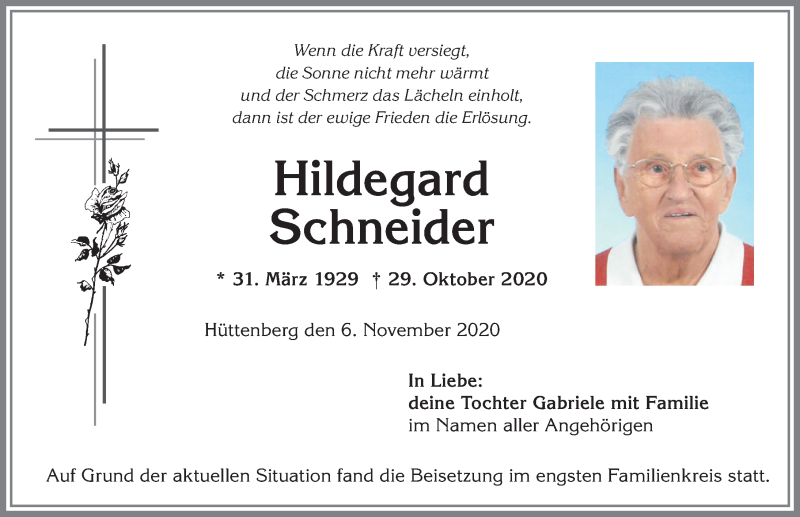 Wenn die Kraft versiegt,
die Sonne nicht mehr wärmt
und der Schmerz das Lächeln einholt,
dann ist der ewige Frieden die Erlösung.

Hildegard
Schneider

* 31. März 1929 † 29. Oktober 2020

Hüttenberg den 6. November 2020

In Liebe:
deine Tochter Gabriele mit Familie
im Namen aller Angehörigen

Auf Grund der aktuellen Situation fand die Beisetzung im engsten Familienkreis statt.